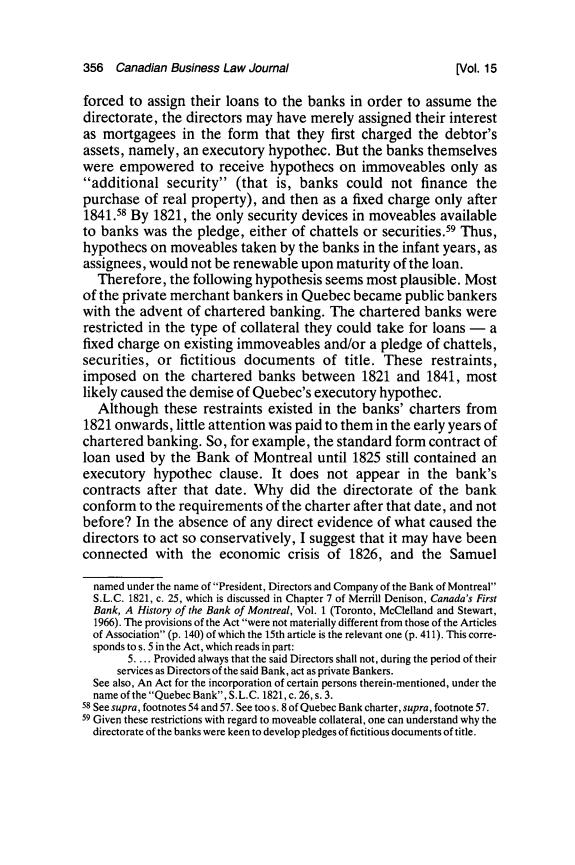 356 Canadian Business Law Journal [Vol. 15

forced to assign their loans to the banks in order to assume the directorate, the directors may have merely assigned their interest as mortgagees in the form that they first charged the debtor's assets, namely, an executory hypothec. But the banks themselves were empowered to receive hypothecs on immoveables only as "additional security" (that is, banks could not finance the purchase of real property), and then as a fixed charge only after 1841.$^{58}$ By 1821, the only security devices in moveables available to banks was the pledge, either of chattels or securities.$^{59}$ Thus, hypothecs on moveables taken by the banks in the infant years, as assignees, would not be renewable upon maturity of the loan.

Therefore, the following hypothesis seems most plausible. Most of the private merchant bankers in Quebec became public bankers with the advent of chartered banking. The chartered banks were restricted in the type of collateral they could take for loans — a fixed charge on existing immoveables and/or a pledge of chattels, securities, or fictitious documents of title. These restraints, imposed on the chartered banks between 1821 and 1841, most likely caused the demise of Quebec's executory hypothec.

Although these restraints existed in the banks' charters from 1821 onwards, little attention was paid to them in the early years of chartered banking. So, for example, the standard form contract of loan used by the Bank of Montreal until 1825 still contained an executory hypothec clause. It does not appear in the bank's contracts after that date. Why did the directorate of the bank conform to the requirements of the charter after that date, and not before? In the absence of any direct evidence of what caused the directors to act so conservatively, I suggest that it may have been connected with the economic crisis of 1826, and the Samuel

named under the name of "President, Directors and Company of the Bank of Montreal" S.L.C. 1821, c. 25, which is discussed in Chapter 7 of Merrill Denison, Canada's First Bank, A History of the Bank of Montreal, Vol. 1 (Toronto, McClelland and Stewart, 1966). The provisions of the Act "were not materially different from those of the Articles of Association" (p. 140) of which the 15th article is the relevant one (p. 411). This corresponds to s. 5 in the Act, which reads in part:

5. ... Provided always that the said Directors shall not, during the period of their services as Directors of the said Bank, act as private Bankers.

See also, An Act for the incorporation of certain persons therein-mentioned, under the name of the "Quebec Bank", S.L.C. 1821, c. 26, s. 3.

$^{58}$ See supra, footnotes 54 and 57. See too s. 8 of Quebec Bank charter, supra, footnote 57.

$^{59}$ Given these restrictions with regard to moveable collateral, one can understand why the directorate of the banks were keen to develop pledges of fictitious documents of title.